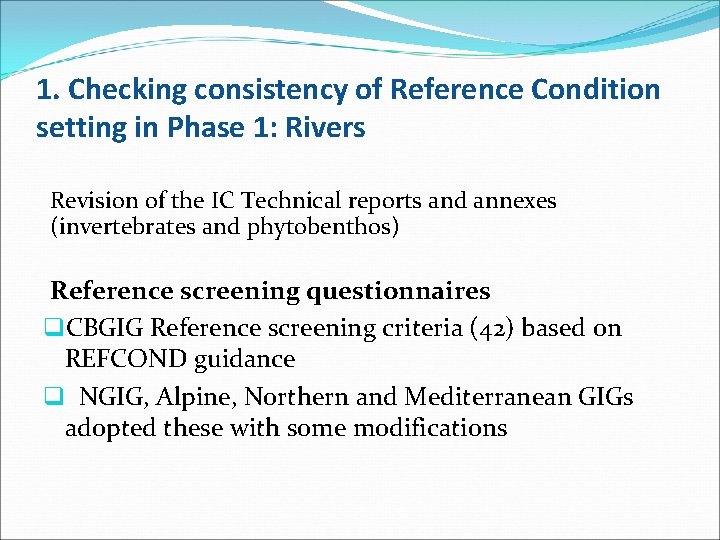 1. Checking consistency of Reference Condition setting in Phase 1: Rivers

Revision of the IC Technical reports and annexes (invertebrates and phytobenthos)

Reference screening questionnaires

❑CBGIG Reference screening criteria (42) based on REFCOND guidance

❑ NGIG, Alpine, Northern and Mediterranean GIGs adopted these with some modifications